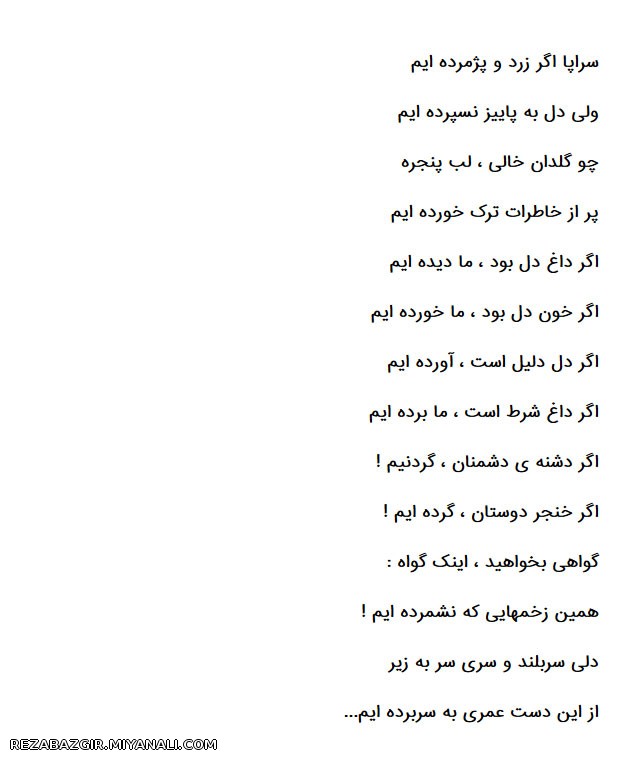 سراپا اگر زرد و پژمرده ایم

ولی دل به پاییز نسپرده ایم

چو گلدان خالی ، لب پنجره

پر از خاطرات ترک خورده ایم

اگر داغ دل بود ، ما دیده ایم

اگر خون دل بود ، ما خورده ایم

اگر دل دلیل است ، آورده ایم

اگر داغ شرط است ، ما برده ایم

اگر دشنه ی دشمنان ، گردنیم !

اگر خنجر دوستان ، گرده ایم !

گواهی بخواهید ، اینک گواه :

همین زخمهایی که نشمرده ایم !

دلی سربلند و سری سر به زیر

از این دست عمری به سربرده ایم...

REZABAZGIR.MIYANALI.COM